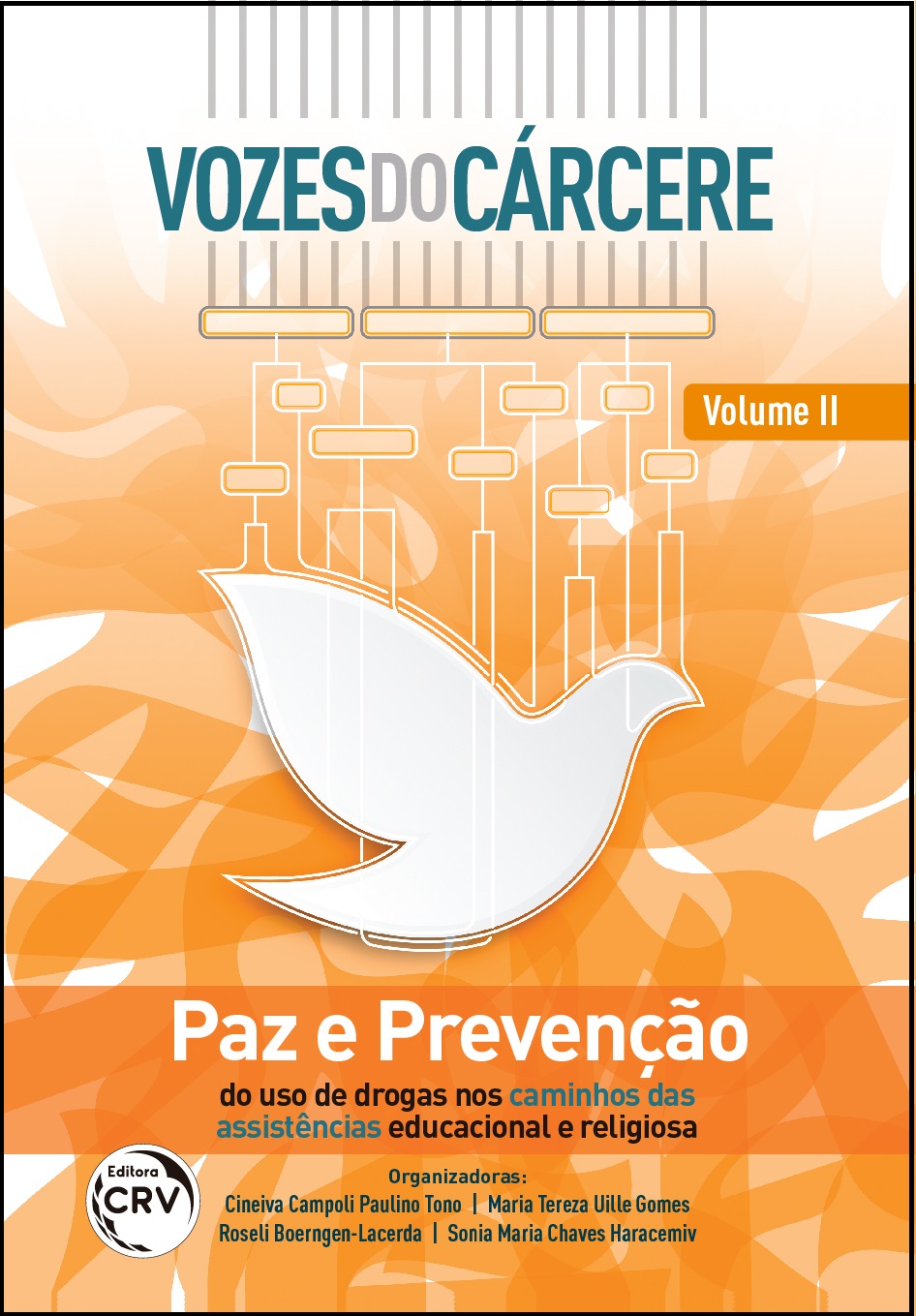 VOZES DO CÁRCERE

Volume II

Paz e Prevenção

do uso de drogas nos caminhos das assistências educacional e religiosa

Editora CRV

Organizadoras:
Cineiva Campoli Paulino Tono | Maria Tereza Uille Gomes
Roseli Boerngen-Lacerda | Sonia Maria Chaves Haracemiv